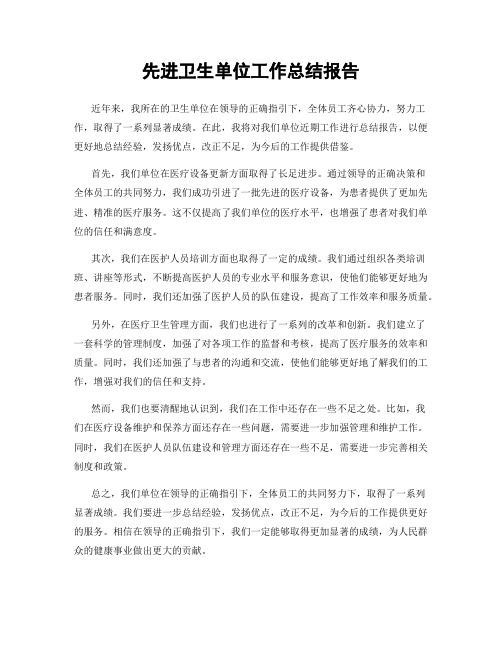 先进卫生单位工作总结报告

近年来，我所在的卫生单位在领导的正确指引下，全体员工齐心协力，努力工作，取得了一系列显著成绩。在此，我将对我们单位近期工作进行总结报告，以便更好地总结经验，发扬优点，改正不足，为今后的工作提供借鉴。

首先，我们单位在医疗设备更新方面取得了长足进步。通过领导的正确决策和全体员工的共同努力，我们成功引进了一批先进的医疗设备，为患者提供了更加先进、精准的医疗服务。这不仅提高了我们单位的医疗水平，也增强了患者对我们单位的信任和满意度。

其次，我们在医护人员培训方面也取得了一定的成绩。我们通过组织各类培训班、讲座等形式，不断提高医护人员的专业水平和服务意识，使他们能够更好地为患者服务。同时，我们还加强了医护人员的队伍建设，提高了工作效率和服务质量。

另外，在医疗卫生管理方面，我们也进行了一系列的改革和创新。我们建立了一套科学的管理制度，加强了对各项工作的监督和考核，提高了医疗服务的效率和质量。同时，我们还加强了与患者的沟通和交流，使他们能够更好地了解我们的工作，增强对我们的信任和支持。

然而，我们也要清醒地认识到，我们在工作中还存在一些不足之处。比如，我们在医疗设备维护和保养方面还存在一些问题，需要进一步加强管理和维护工作。同时，我们在医护人员队伍建设和管理方面还存在一些不足，需要进一步完善相关制度和政策。

总之，我们单位在领导的正确指引下，全体员工的共同努力下，取得了一系列显著成绩。我们要进一步总结经验，发扬优点，改正不足，为今后的工作提供更好的服务。相信在领导的正确指引下，我们一定能够取得更加显著的成绩，为人民群众的健康事业做出更大的贡献。